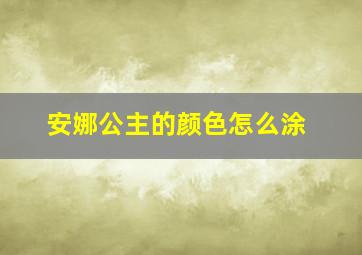 安娜公主的颜色怎么涂